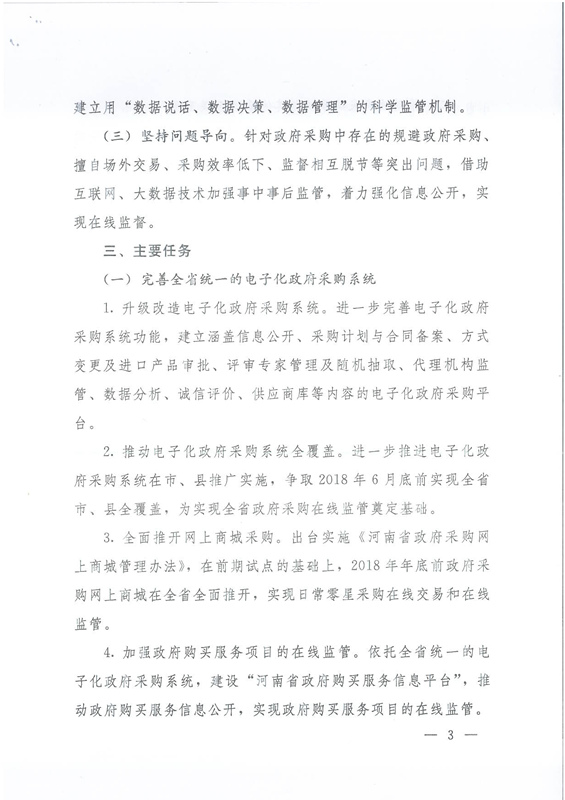 建立用“数据说话、数据决策、数据管理”的科学监管机制。

（三）坚持问题导向。针对政府采购中存在的规避政府采购、擅自场外交易、采购效率低下、监督相互脱节等突出问题，借助互联网、大数据技术加强事中事后监管，着力强化信息公开，实现在线监督。

三、主要任务

（一）完善全省统一的电子化政府采购系统

1. 升级改造电子化政府采购系统。进一步完善电子化政府采购系统功能，建立涵盖信息公开、采购计划与合同备案、方式变更及进口产品审批、评审专家管理及随机抽取、代理机构监管、数据分析、诚信评价、供应商库等内容的电子化政府采购平台。

2. 推动电子化政府采购系统全覆盖。进一步推进电子化政府采购系统在市、县推广实施，争取2018年6月底前实现全省市、县全覆盖，为实现全省政府采购在线监管奠定基础。

3. 全面推开网上商城采购。出台实施《河南省政府采购网上商城管理办法》，在前期试点的基础上，2018年年底前政府采购网上商城在全省全面推开，实现日常零星采购在线交易和在线监管。

4. 加强政府购买服务项目的在线监管。依托全省统一的电子化政府采购系统，建设“河南省政府购买服务信息平台”，推动政府购买服务信息公开，实现政府购买服务项目的在线监管。

— 3 —